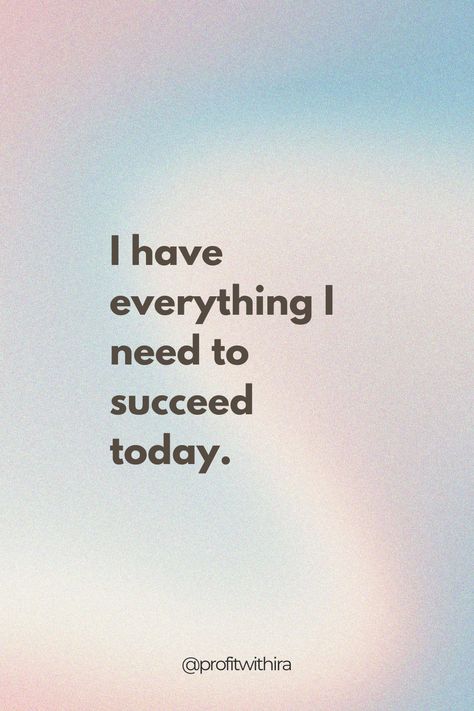 I have everything I need to succeed today.

@profitwithira